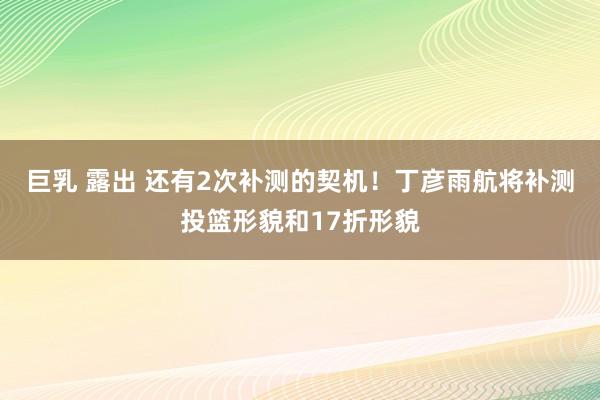 巨乳 露出 还有2次补测的契机！丁彦雨航将补测投篮形貌和17折形貌